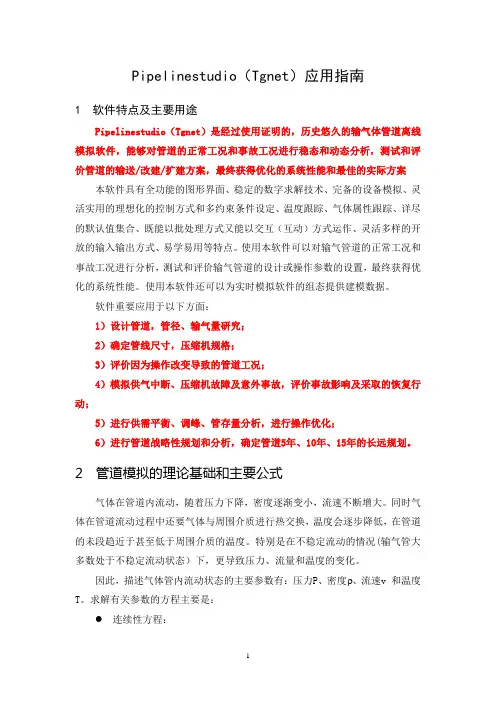 Pipelinestudio（Tgnet）应用指南

1　软件特点及主要用途

Pipelinestudio（Tgnet）是经过使用证明的，历史悠久的输气体管道离线模拟软件，能够对管道的正常工况和事故工况进行稳态和动态分析，测试和评价管道的输送/改建/扩建方案，最终获得优化的系统性能和最佳的实际方案

本软件具有全功能的图形界面、稳定的数字求解技术、完备的设备模拟、灵活实用的理想化的控制方式和多约束条件设定、温度跟踪、气体属性跟踪、详尽的默认值集合、既能以批处理方式又能以交互（互动）方式运作、灵活多样的开放的输入输出方式、易学易用等特点。使用本软件可以对输气管道的正常工况和事故工况进行分析，测试和评价输气管道的设计或操作参数的设置，最终获得优化的系统性能。使用本软件还可以为实时模拟软件的组态提供建模数据。

软件重要应用于以下方面：

1）设计管道，管径、输气量研究；

2）确定管线尺寸，压缩机规格；

3）评价因为操作改变导致的管道工况；

4）模拟供气中断、压缩机故障及意外事故，评价事故影响及采取的恢复行动；

5）进行供需平衡、调峰、管存量分析，进行操作优化；

6）进行管道战略性规划和分析，确定管道5年、10年、15年的长远规划。

2　管道模拟的理论基础和主要公式

气体在管道内流动，随着压力下降，密度逐渐变小，流速不断增大。同时气体在管道流动过程中还要气体与周围介质进行热交换，温度会逐步降低，在管道的末段趋近于甚至低于周围介质的温度。特别是在不稳定流动的情况(输气管大多数处于不稳定流动状态）下，更导致压力、流量和温度的变化。

因此，描述气体管内流动状态的主要参数有：压力P、密度ρ、流速v 和温度T。求解有关参数的方程主要是：

● 连续性方程：

1